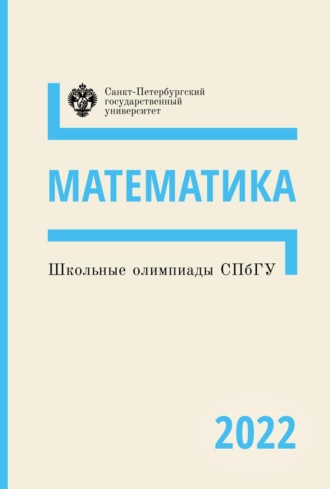 Санкт-Петербургский государственный университет

МАТЕМАТИКА

Школьные олимпиады СПбГУ

2022